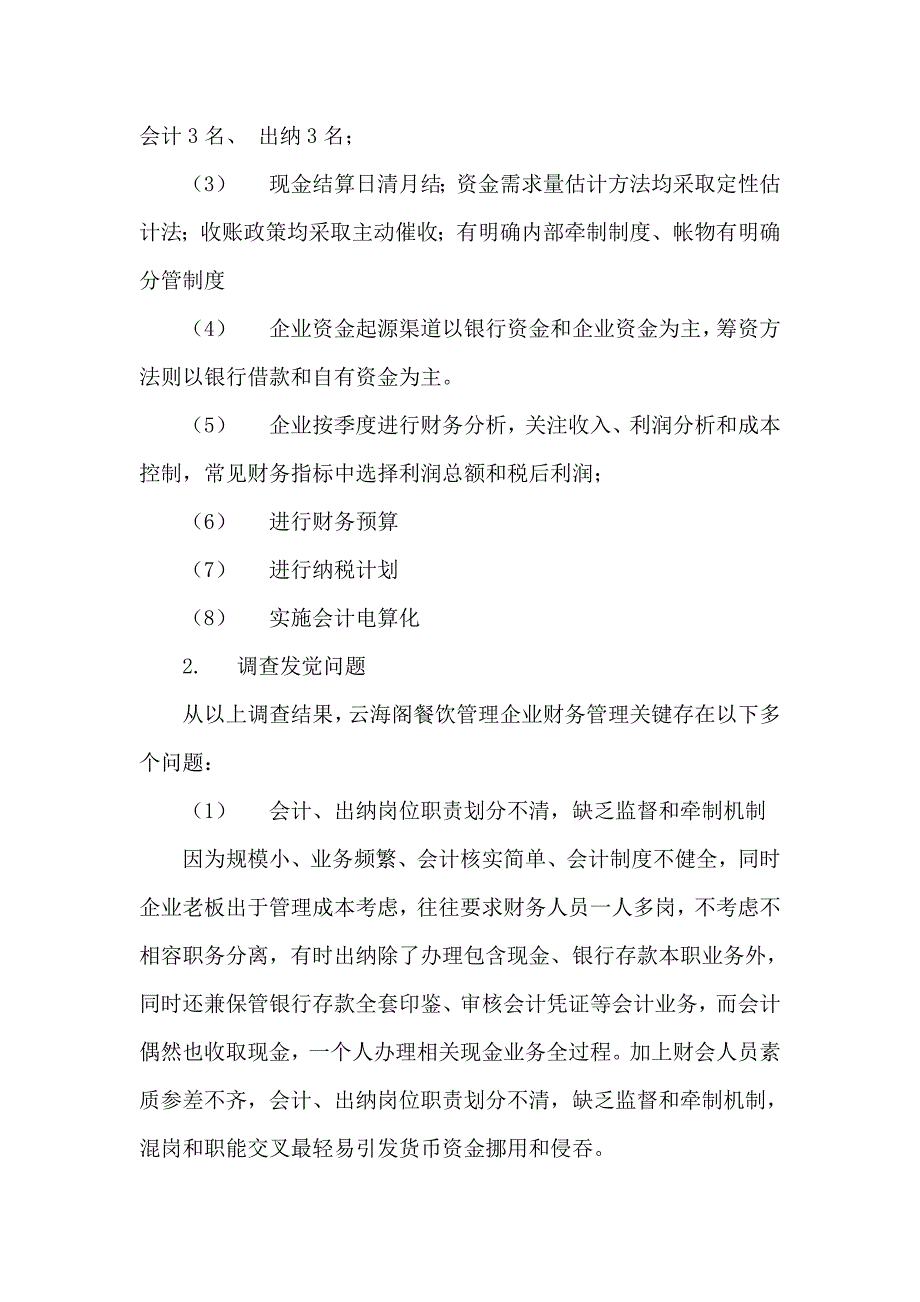 会计 3 名、 出纳 3 名；

（3） 现金结算日清月结；资金需求量估计方法均采取定性估计法；收账政策均采取主动催收；有明确内部牵制制度、帐物有明确分管制度

（4） 企业资金起源渠道以银行资金和企业资金为主，筹资方法则以银行借款和自有资金为主。

（5） 企业按季度进行财务分析，关注收入、利润分析和成本控制，常见财务指标中选择利润总额和税后利润；

（6） 进行财务预算

（7） 进行纳税计划

（8） 实施会计电算化

2. 调查发觉问题

从以上调查结果，云海阁餐饮管理企业财务管理关键存在以下多个问题：

（1） 会计、出纳岗位职责划分不清，缺乏监督和牵制机制

因为规模小、业务频繁、会计核实简单、会计制度不健全，同时企业老板出于管理成本考虑，往往要求财务人员一人多岗，不考虑不相容职务分离，有时出纳除了办理包含现金、银行存款本职业务外，同时还兼保管银行存款全套印鉴、审核会计凭证等会计业务，而会计偶然也收取现金，一个人办理相关现金业务全过程。加上财会人员素质参差不齐，会计、出纳岗位职责划分不清，缺乏监督和牵制机制，混岗和职能交叉最轻易引发货币资金挪用和侵吞。